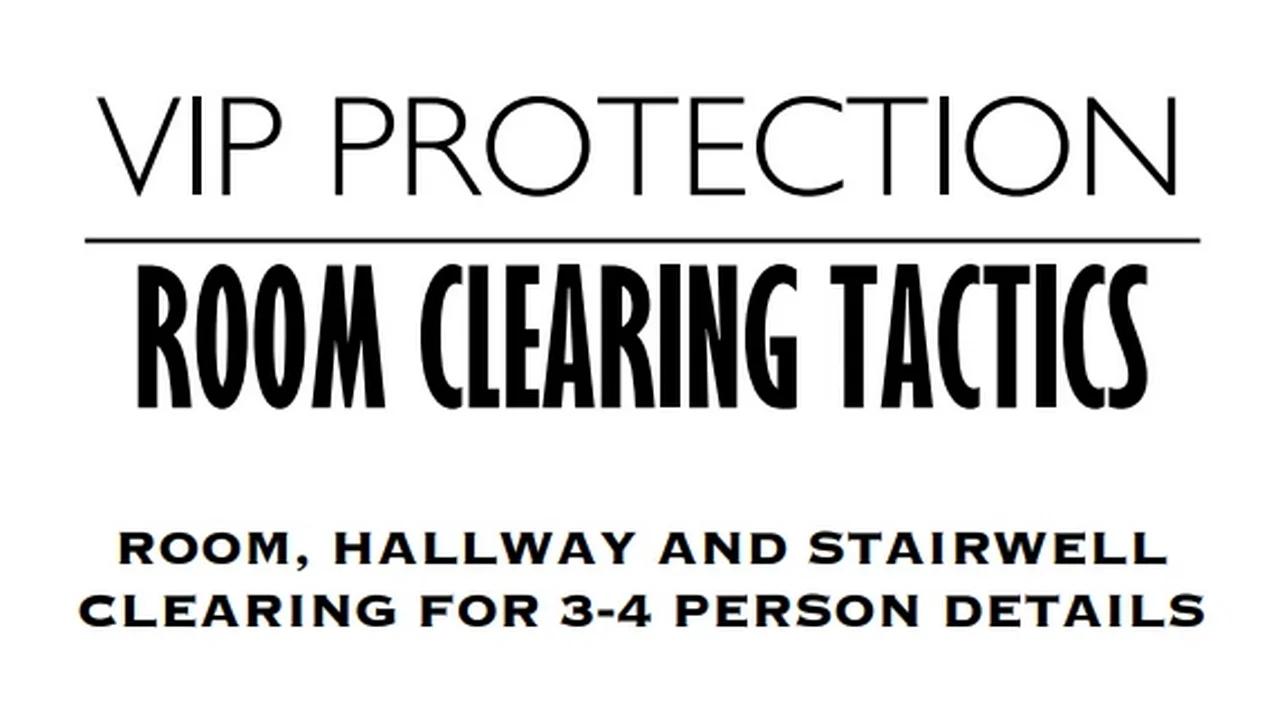 VIP PROTECTION

ROOM CLEARING TACTICS

ROOM, HALLWAY AND STAIRWELL CLEARING FOR 3-4 PERSON DETAILS